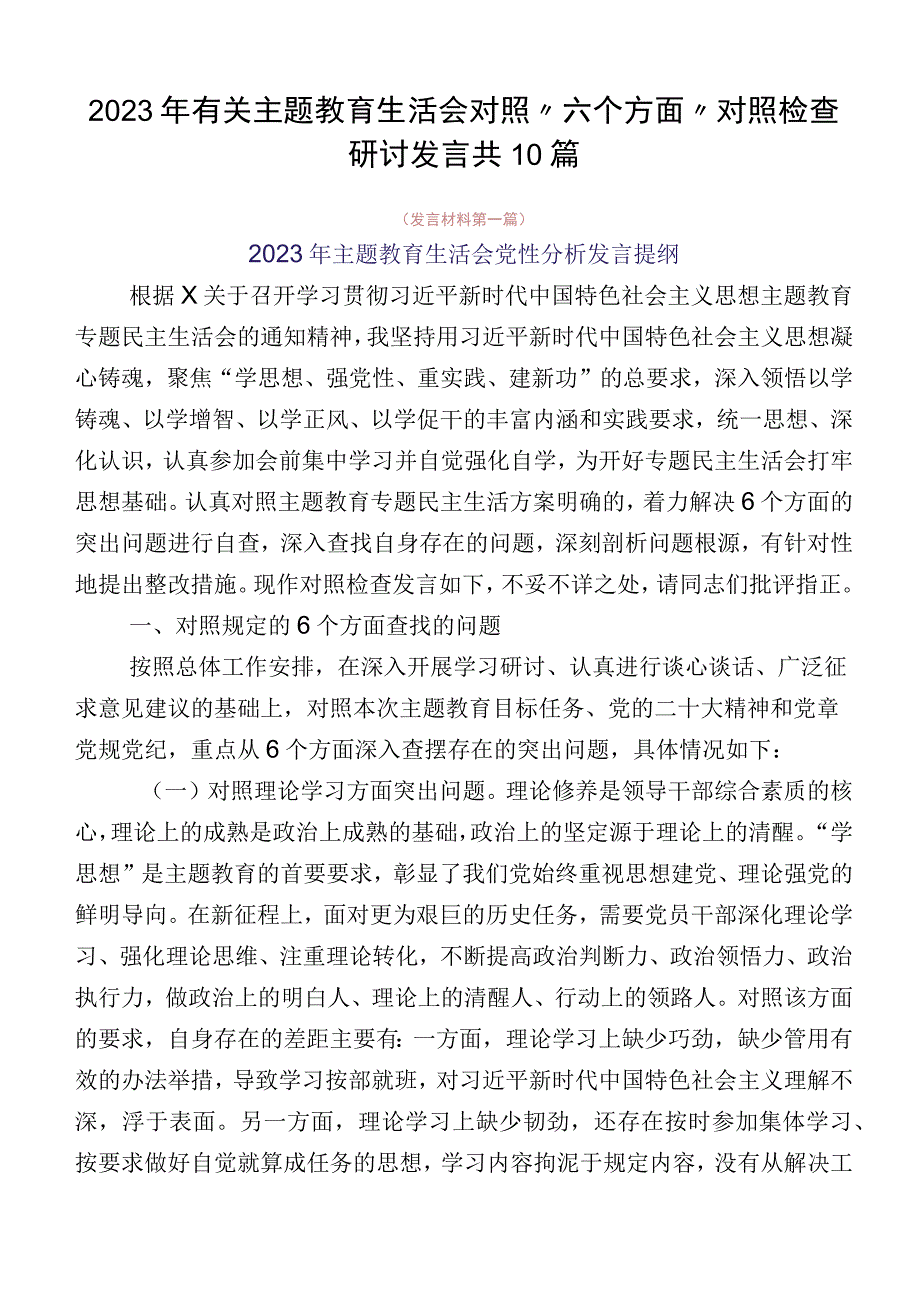 2023年有关主题教育生活会对照〃六个方面〃对照检查研讨发言共10篇

（发言材料第一篇）

2023年主题教育生活会党性分析发言提纲

根据X关于召开学习贯彻习近平新时代中国特色社会主义思想主题教育专题民主生活会的通知精神，我坚持用习近平新时代中国特色社会主义思想凝心铸魂，聚焦“学思想、强党性、重实践、建新功”的总要求，深入领悟以学铸魂、以学增智、以学正风、以学促干的丰富内涵和实践要求，统一思想、深化认识，认真参加会前集中学习并自觉强化自学，为开好专题民主生活会打牢思想基础。认真对照主题教育专题民主生活方案明确的，着力解决6个方面的突出问题进行自查，深入查找自身存在的问题，深刻剖析问题根源，有针对性地提出整改措施。现作对照检查发言如下，不妥不详之处，请同志们批评指正。

一、对照规定的6个方面查找的问题

按照总体工作安排，在深入开展学习研讨、认真进行谈心谈话、广泛征求意见建议的基础上，对照本次主题教育目标任务、党的二十大精神和党章党规党纪，重点从6个方面深入查摆存在的突出问题，具体情况如下：

（一）对照理论学习方面突出问题。理论修养是领导干部综合素质的核心，理论上的成熟是政治上成熟的基础，政治上的坚定源于理论上的清醒。“学思想”是主题教育的首要要求，彰显了我们党始终重视思想建党、理论强党的鲜明导向。在新征程上，面对更为艰巨的历史任务，需要党员干部深化理论学习、强化理论思维、注重理论转化，不断提高政治判断力、政治领悟力、政治执行力，做政治上的明白人、理论上的清醒人、行动上的领路人。对照该方面的要求，自身存在的差距主要有：一方面，理论学习上缺少巧劲，缺少管用有效的办法举措，导致学习按部就班，对习近平新时代中国特色社会主义理解不深，浮于表面。另一方面，理论学习上缺少韧劲，还存在按时参加集体学习、按要求做好自觉就算成任务的思想，学习内容拘泥于规定内容，没有从解决工